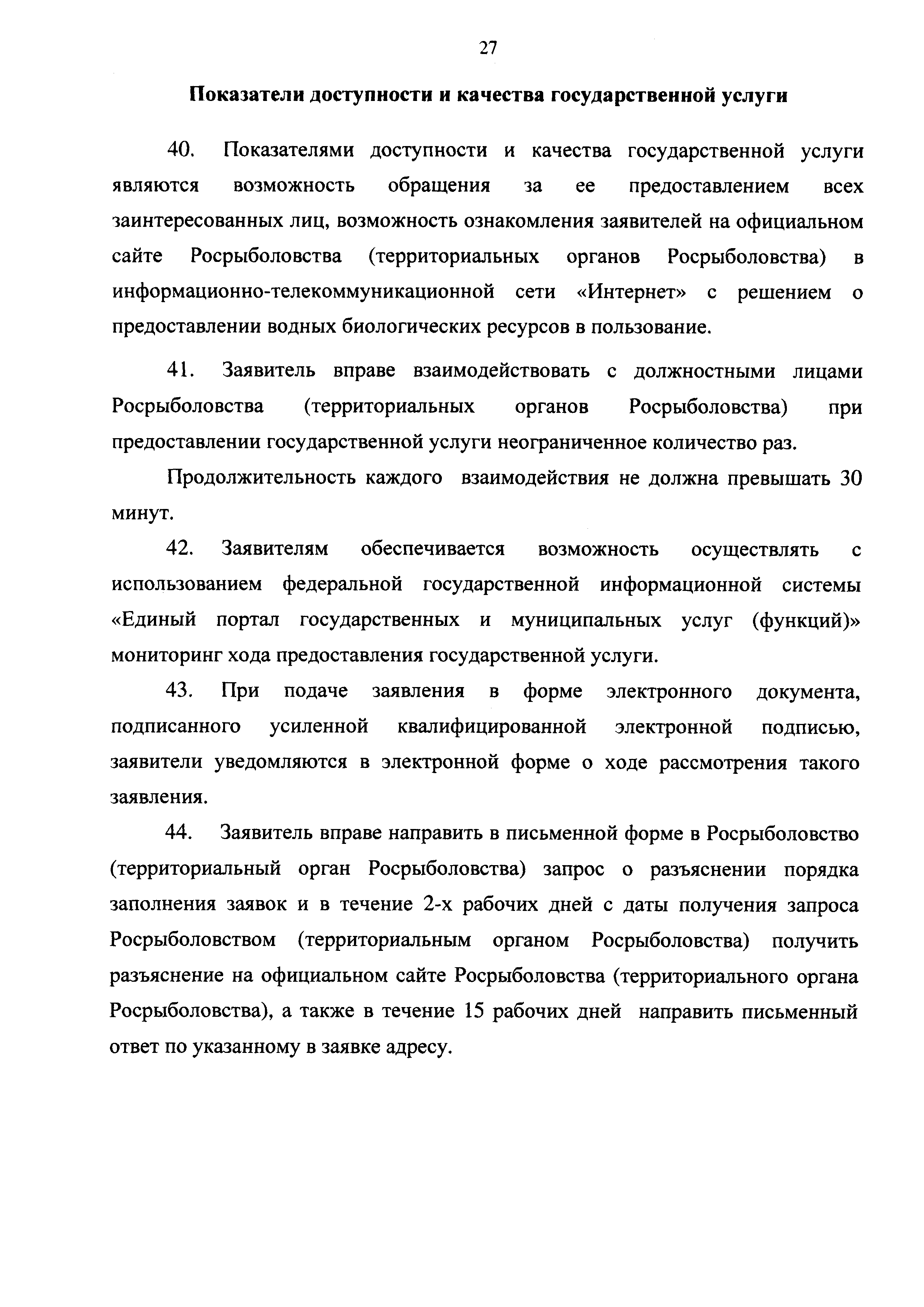 27

Показатели доступности и качества государственной услуги

40. Показателями доступности и качества государственной услуги являются возможность обращения за ее предоставлением всех заинтересованных лиц, возможность ознакомления заявителей на официальном сайте Росрыболовства (территориальных органов Росрыболовства) в информационно-телекоммуникационной сети «Интернет» с решением о предоставлении водных биологических ресурсов в пользование.

41. Заявитель вправе взаимодействовать с должностными лицами Росрыболовства (территориальных органов Росрыболовства) при предоставлении государственной услуги неограниченное количество раз.

Продолжительность каждого взаимодействия не должна превышать 30 минут.

42. Заявителям обеспечивается возможность осуществлять с использованием федеральной государственной информационной системы «Единый портал государственных и муниципальных услуг (функций)» мониторинг хода предоставления государственной услуги.

43. При подаче заявления в форме электронного документа, подписанного усиленной квалифицированной электронной подписью, заявители уведомляются в электронной форме о ходе рассмотрения такого заявления.

44. Заявитель вправе направить в письменной форме в Росрыболовство (территориальный орган Росрыболовства) запрос о разъяснении порядка заполнения заявок и в течение 2-х рабочих дней с даты получения запроса Росрыболовством (территориальным органом Росрыболовства) получить разъяснение на официальном сайте Росрыболовства (территориального органа Росрыболовства), а также в течение 15 рабочих дней направить письменный ответ по указанному в заявке адресу.